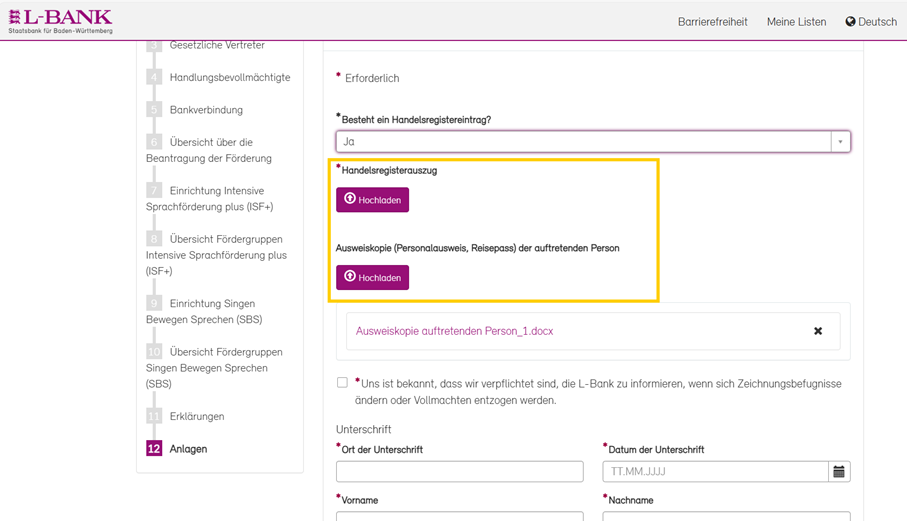 L-BANK
Staatsbank für Baden-Württemberg

Barrierefreiheit Meine Listen Deutsch

3 Gesetzliche Vertreter
4 Handlungsbevollmächtigte
5 Bankverbindung
6 Übersicht über die Beantragung der Förderung
7 Einrichtung Intensive Sprachförderung plus (ISF+)
8 Übersicht Fördergruppen Intensive Sprachförderung plus (ISF+)
9 Einrichtung Singen Bewegen Sprechen (SBS)
10 Übersicht Fördergruppen Singen Bewegen Sprechen (SBS)
11 Erklärungen
12 Anlagen

* Erforderlich

*Besteht ein Handelsregistereintrag?
Ja

*Handelsregisterauszug
Hochladen

Ausweiskopie (Personalausweis, Reisepass) der auftretenden Person
Hochladen

Ausweiskopie auftretenden Person_1.docx

*Uns ist bekannt, dass wir verpflichtet sind, die L-Bank zu informieren, wenn sich Zeichnungsbefugnisse ändern oder Vollmachten entzogen werden.

Unterschrift
*Ort der Unterschrift
*Datum der Unterschrift
TT.MM.JJJJ
*Vorname
*Nachname